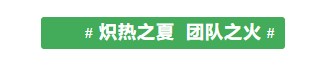 # 炽热之夏 团队之火 #